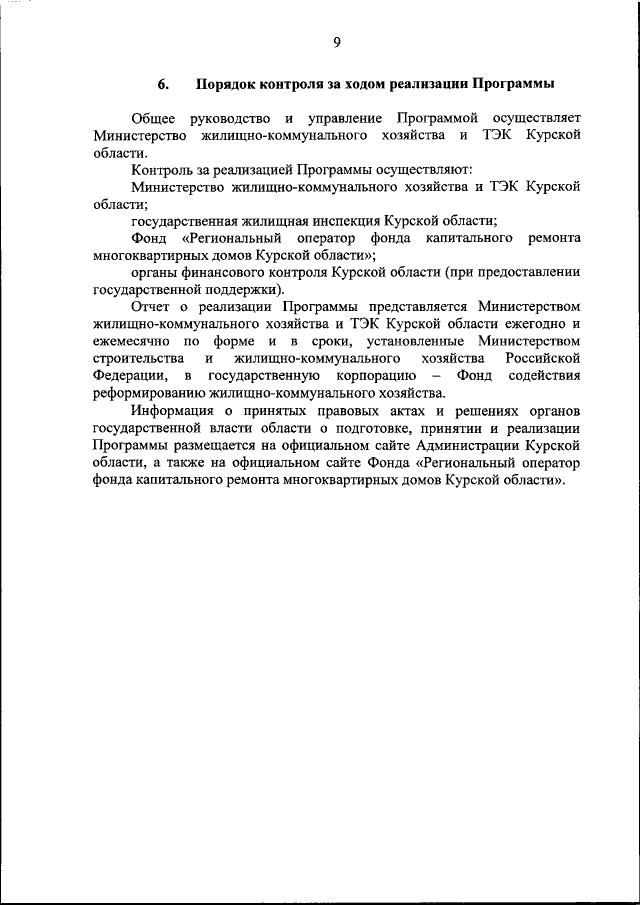 9

6. Порядок контроля за ходом реализации Программы

Общее руководство и управление Программой осуществляет Министерство жилищно-коммунального хозяйства и ТЭК Курской области.

Контроль за реализацией Программы осуществляют:

Министерство жилищно-коммунального хозяйства и ТЭК Курской области;

государственная жилищная инспекция Курской области;

Фонд «Региональный оператор фонда капитального ремонта многоквартирных домов Курской области»;

органы финансового контроля Курской области (при предоставлении государственной поддержки).

Отчет о реализации Программы представляется Министерством жилищно-коммунального хозяйства и ТЭК Курской области ежегодно и ежемесячно по форме и в сроки, установленные Министерством строительства и жилищно-коммунального хозяйства Российской Федерации, в государственную корпорацию – Фонд содействия реформированию жилищно-коммунального хозяйства.

Информация о принятых правовых актах и решениях органов государственной власти области о подготовке, принятии и реализации Программы размещается на официальном сайте Администрации Курской области, а также на официальном сайте Фонда «Региональный оператор фонда капитального ремонта многоквартирных домов Курской области».